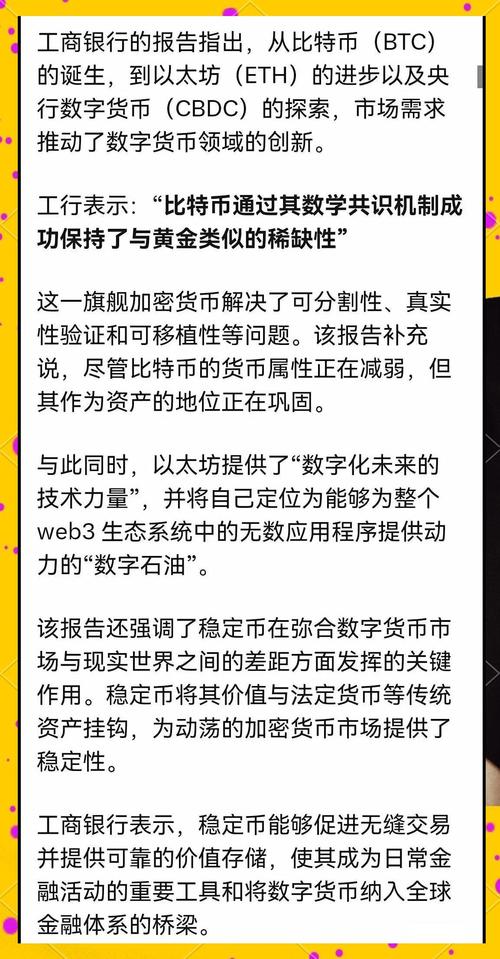 工商银行的报告指出，从比特币（BTC）的诞生，到以太坊（ETH）的进步以及央行数字货币（CBDC）的探索，市场需求推动了数字货币领域的创新。

工行表示：“比特币通过其数学共识机制成功保持了与黄金类似的稀缺性”

这一旗舰加密货币解决了可分割性、真实性验证和可移植性等问题。该报告补充说，尽管比特币的货币属性正在减弱，但其作为资产的地位正在巩固。

与此同时，以太坊提供了“数字化未来的技术力量”，并将自己定位为能够为整个web3 生态系统中的无数应用程序提供动力的“数字石油”。

该报告还强调了稳定币在弥合数字货币市场与现实世界之间的差距方面发挥的关键作用。稳定币将其价值与法定货币等传统资产挂钩，为动荡的加密货币市场提供了稳定性。

工商银行表示，稳定币能够促进无缝交易并提供可靠的价值存储，使其成为日常金融活动的重要工具和将数字货币纳入全球金融体系的桥梁。